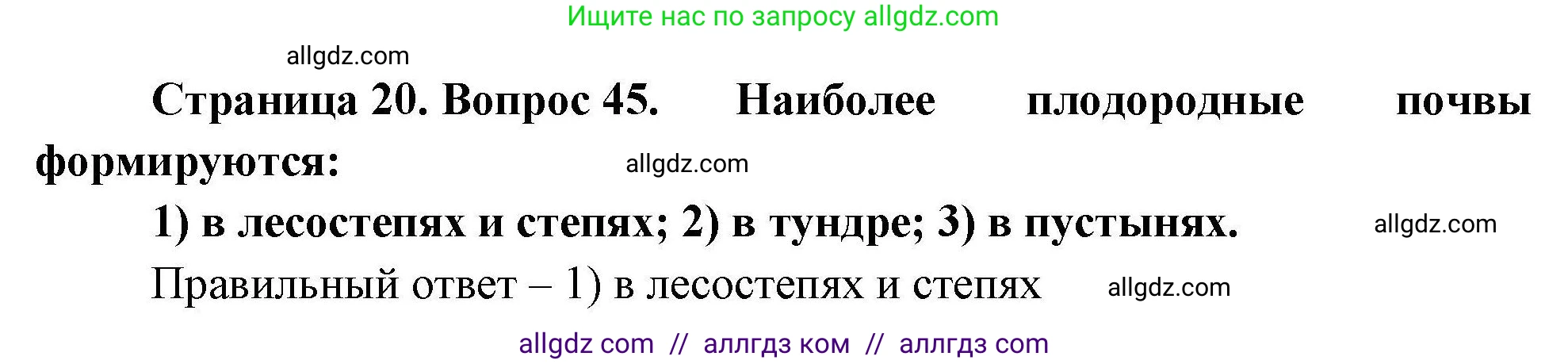 Ищите нас по запросу allgdz.com

allgdz.com

Страница 20. Вопрос 45. Наиболее плодородные почвы формируются:

allgdz.com

1) в лесостепях и степях; 2) в тундре; 3) в пустынях.

allgdz.com

Правильный ответ – 1) в лесостепях и степях

allgdz.com

allgdz com // аллгдз ком // аллгдз com